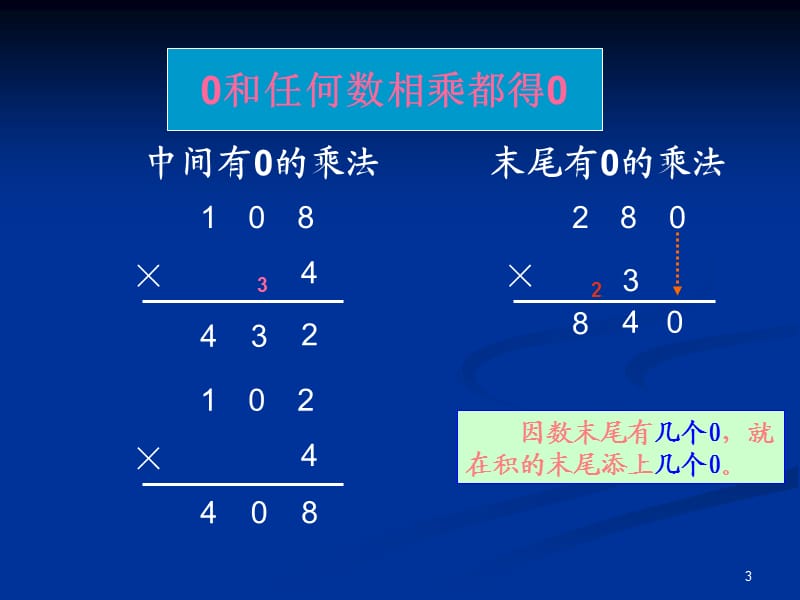 0和任何数相乘都得0

中间有0的乘法

1 0 8
× 3 4
4 3 2

1 0 2
× 4
4 0 8

末尾有0的乘法

2 8 0
× 2 3
8 4 0

因数末尾有几个0，就在积的末尾添上几个0。

3